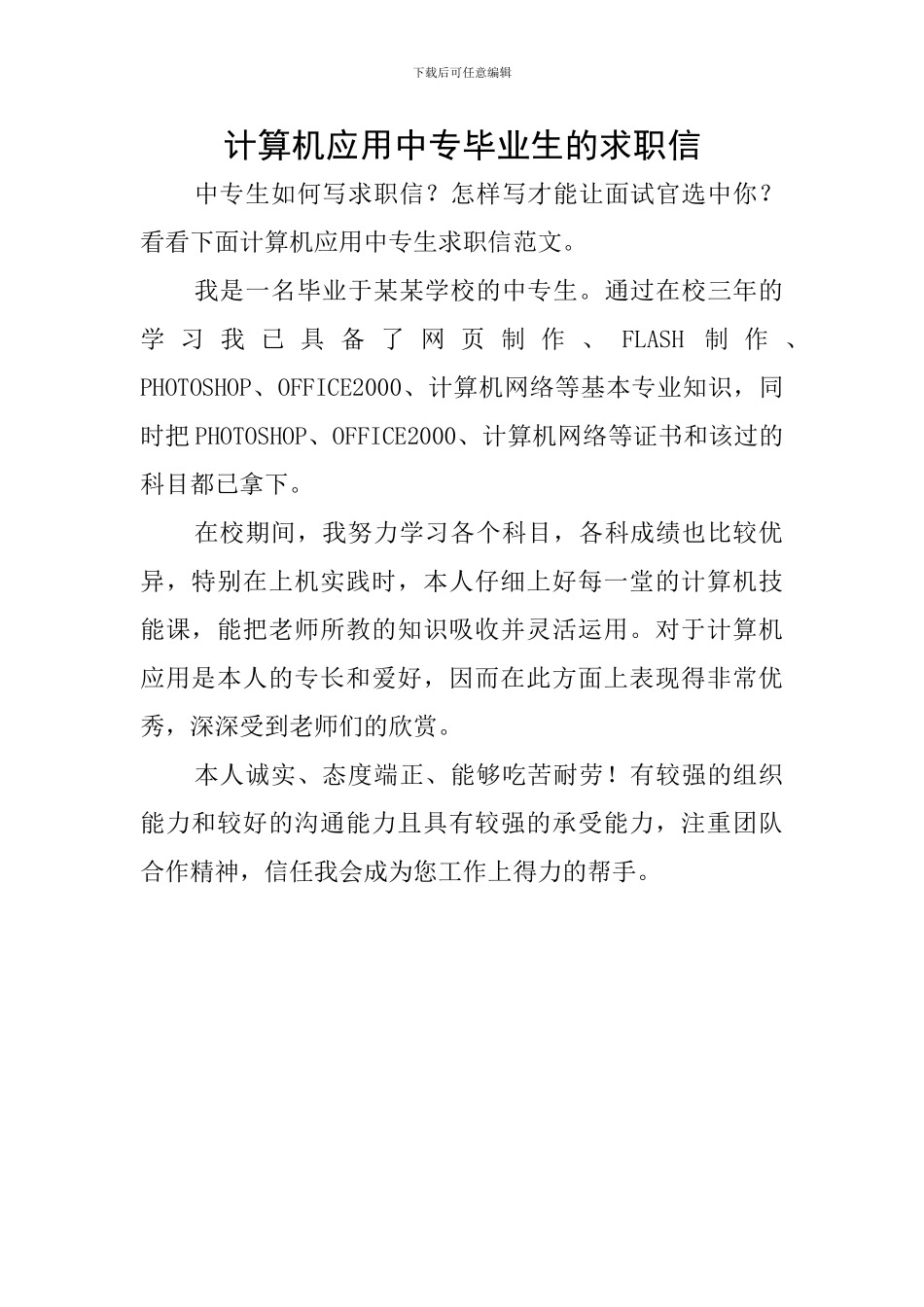 下载后可任意编辑

计算机应用中专毕业生的求职信

中专生如何写求职信？怎样写才能让面试官选中你？看看下面计算机应用中专生求职信范文。

我是一名毕业于某某学校的中专生。通过在校三年的学习我已具备了网页制作、FLASH制作、PHOTOSHOP、OFFICE2000、计算机网络等基本专业知识，同时把PHOTOSHOP、OFFICE2000、计算机网络等证书和该过的科目都已拿下。

在校期间，我努力学习各个科目，各科成绩也比较优异，特别在上机实践时，本人仔细上好每一堂的计算机技能课，能把老师所教的知识吸收并灵活运用。对于计算机应用是本人的专长和爱好，因而在此方面上表现得非常优秀，深深受到老师们的欣赏。

本人诚实、态度端正、能够吃苦耐劳！有较强的组织能力和较好的沟通能力且具有较强的承受能力，注重团队合作精神，信任我会成为您工作上得力的帮手。